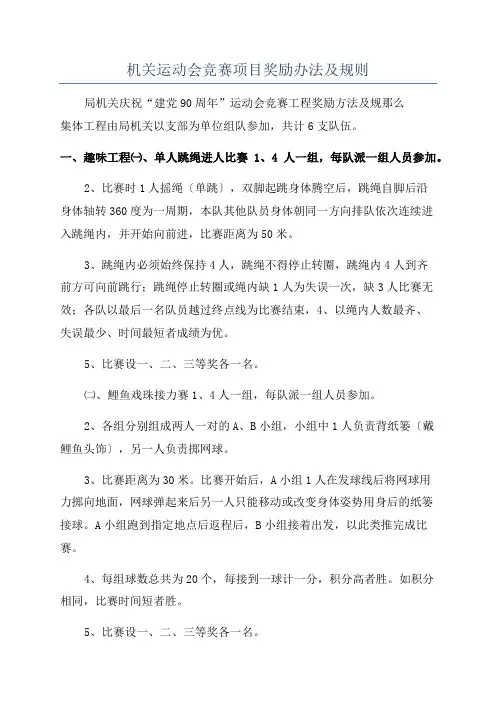 机关运动会竞赛项目奖励办法及规则

局机关庆祝“建党90周年”运动会竞赛工程奖励方法及规那么
集体工程由局机关以支部为单位组队参加，共计6支队伍。

一、趣味工程㈠、单人跳绳进人比赛 1、4 人一组，每队派一组人员参加。

2、比赛时1人摇绳（单跳），双脚起跳身体腾空后，跳绳自脚后沿身体轴转360度为一周期，本队其他队员身体朝同一方向排队依次连续进入跳绳内，并开始向前进，比赛距离为50米。

3、跳绳内必须始终保持4人，跳绳不得停止转圈，跳绳内4人到齐前方可向前跳行；跳绳停止转圈或绳内缺1人为失误一次，缺3人比赛无效；各队以最后一名队员越过终点线为比赛结束，4、以绳内人数最齐、失误最少、时间最短者成绩为优。

5、比赛设一、二、三等奖各一名。

㈡、鲤鱼戏珠接力赛1、4人一组，每队派一组人员参加。

2、各组分别组成两人一对的A、B小组，小组中1人负责背纸篓〔戴鲤鱼头饰〕，另一人负责掷网球。

3、比赛距离为30米。比赛开始后，A小组1人在发球线后将网球用力掷向地面，网球弹起来后另一人只能移动或改变身体姿势用身后的纸篓接球。A小组跑到指定地点后返程后，B小组接着出发，以此类推完成比赛。

4、每组球数总共为20个，每接到一球计一分，积分高者胜。如积分相同，比赛时间短者胜。

5、比赛设一、二、三等奖各一名。